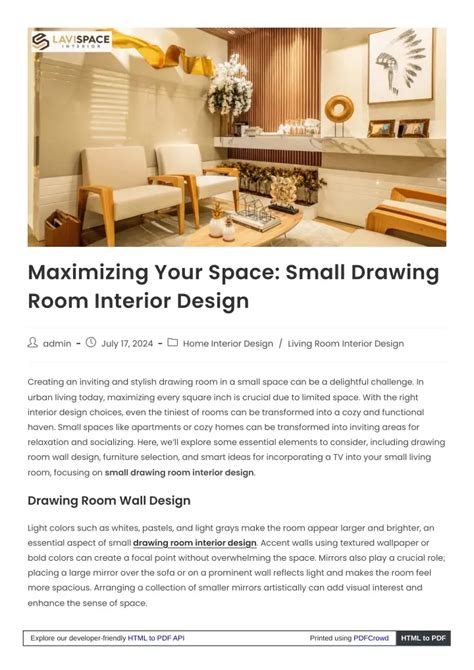 LAVISPACE
INTERIOR

Maximizing Your Space: Small Drawing Room Interior Design

admin - July 17, 2024 - Home Interior Design / Living Room Interior Design

Creating an inviting and stylish drawing room in a small space can be a delightful challenge. In urban living today, maximizing every square inch is crucial due to limited space. With the right interior design choices, even the tiniest of rooms can be transformed into a cozy and functional haven. Small spaces like apartments or cozy homes can be transformed into inviting areas for relaxation and socializing. Here, we'll explore some essential elements to consider, including drawing room wall design, furniture selection, and smart ideas for incorporating a TV into your small living room, focusing on small drawing room interior design.

Drawing Room Wall Design

Light colors such as whites, pastels, and light grays make the room appear larger and brighter, an essential aspect of small drawing room interior design. Accent walls using textured wallpaper or bold colors can create a focal point without overwhelming the space. Mirrors also play a crucial role; placing a large mirror over the sofa or on a prominent wall reflects light and makes the room feel more spacious. Arranging a collection of smaller mirrors artistically can add visual interest and enhance the sense of space.

Explore our developer-friendly HTML to PDF API

Printed using PDFCrowd

HTML to PDF